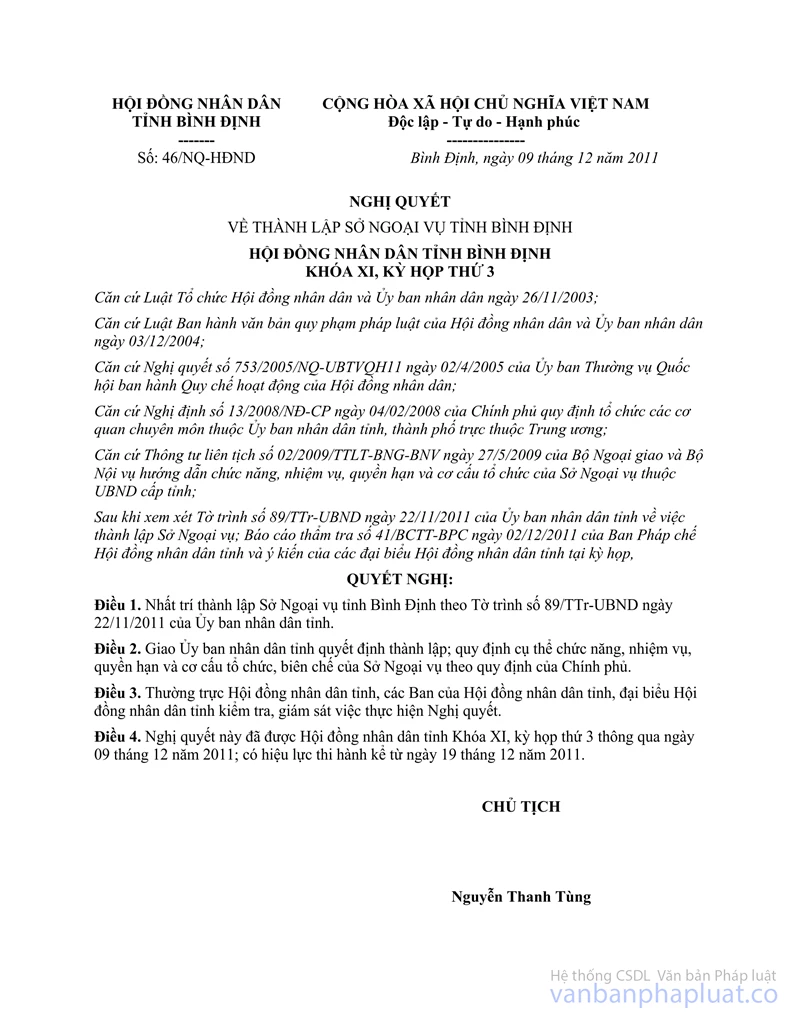 HỘI ĐỒNG NHÂN DÂN
TỈNH BÌNH ĐỊNH
-------
Số: 46/NQ-HĐND

CỘNG HÒA XÃ HỘI CHỦ NGHĨA VIỆT NAM
Độc lập - Tự do - Hạnh phúc
---------------
Bình Định, ngày 09 tháng 12 năm 2011

NGHỊ QUYẾT

VỀ THÀNH LẬP SỞ NGOẠI VỤ TỈNH BÌNH ĐỊNH

HỘI ĐỒNG NHÂN DÂN TỈNH BÌNH ĐỊNH
KHÓA XI, KỲ HỌP THỨ 3

Căn cứ Luật Tổ chức Hội đồng nhân dân và Ủy ban nhân dân ngày 26/11/2003;

Căn cứ Luật Ban hành văn bản quy phạm pháp luật của Hội đồng nhân dân và Ủy ban nhân dân ngày 03/12/2004;

Căn cứ Nghị quyết số 753/2005/NQ-UBTVQH11 ngày 02/4/2005 của Ủy ban Thường vụ Quốc hội ban hành Quy chế hoạt động của Hội đồng nhân dân;

Căn cứ Nghị định số 13/2008/NĐ-CP ngày 04/02/2008 của Chính phủ quy định tổ chức các cơ quan chuyên môn thuộc Ủy ban nhân dân tỉnh, thành phố trực thuộc Trung ương;

Căn cứ Thông tư liên tịch số 02/2009/TTLT-BNG-BNV ngày 27/5/2009 của Bộ Ngoại giao và Bộ Nội vụ hướng dẫn chức năng, nhiệm vụ, quyền hạn và cơ cấu tổ chức của Sở Ngoại vụ thuộc UBND cấp tỉnh;

Sau khi xem xét Tờ trình số 89/TTr-UBND ngày 22/11/2011 của Ủy ban nhân dân tỉnh về việc thành lập Sở Ngoại vụ; Báo cáo thẩm tra số 41/BCTT-BPC ngày 02/12/2011 của Ban Pháp chế Hội đồng nhân dân tỉnh và ý kiến của các đại biểu Hội đồng nhân dân tỉnh tại kỳ họp,

QUYẾT NGHỊ:

Điều 1. Nhất trí thành lập Sở Ngoại vụ tỉnh Bình Định theo Tờ trình số 89/TTr-UBND ngày 22/11/2011 của Ủy ban nhân dân tỉnh.

Điều 2. Giao Ủy ban nhân dân tỉnh quyết định thành lập; quy định cụ thể chức năng, nhiệm vụ, quyền hạn và cơ cấu tổ chức, biên chế của Sở Ngoại vụ theo quy định của Chính phủ.

Điều 3. Thường trực Hội đồng nhân dân tỉnh, các Ban của Hội đồng nhân dân tỉnh, đại biểu Hội đồng nhân dân tỉnh kiểm tra, giám sát việc thực hiện Nghị quyết.

Điều 4. Nghị quyết này đã được Hội đồng nhân dân tỉnh Khóa XI, kỳ họp thứ 3 thông qua ngày 09 tháng 12 năm 2011; có hiệu lực thi hành kể từ ngày 19 tháng 12 năm 2011.

CHỦ TỊCH

Nguyễn Thanh Tùng

Hệ thống CSDL Văn bản Pháp luật
vanbanphapluat.co